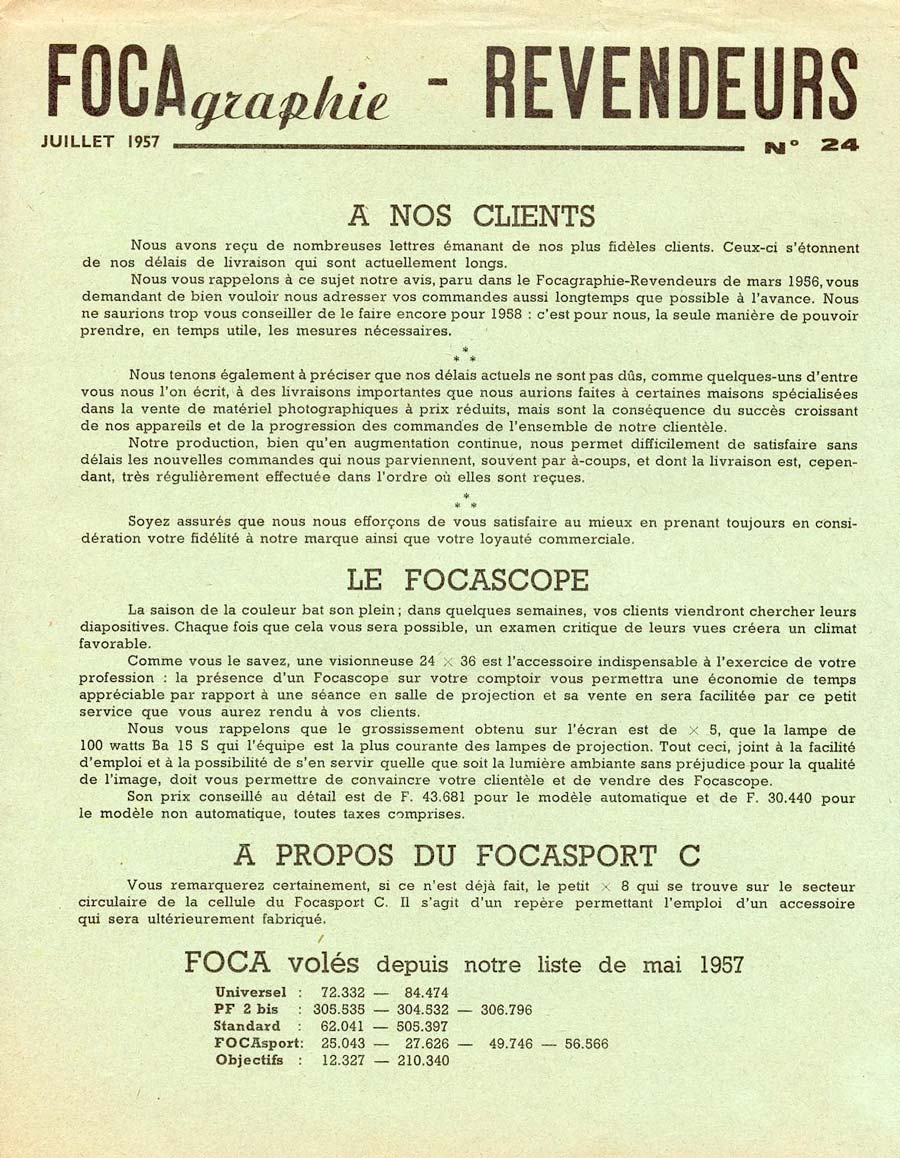 FOCAgraphie - REVENDEURS

JUILLET 1957

N° 24

A NOS CLIENTS

Nous avons reçu de nombreuses lettres émanant de nos plus fidèles clients. Ceux-ci s'étonnent de nos délais de livraison qui sont actuellement longs.

Nous vous rappelons à ce sujet notre avis, paru dans le Focagraphie-Revendeurs de mars 1956, vous demandant de bien vouloir nous adresser vos commandes aussi longtemps que possible à l'avance. Nous ne saurions trop vous conseiller de le faire encore pour 1958 : c'est pour nous, la seule manière de pouvoir prendre, en temps utile, les mesures nécessaires.

* * *

Nous tenons également à préciser que nos délais actuels ne sont pas dûs, comme quelques-uns d'entre vous nous l'on écrit, à des livraisons importantes que nous aurions faites à certaines maisons spécialisées dans la vente de matériel photographiques à prix réduits, mais sont la conséquence du succès croissant de nos appareils et de la progression des commandes de l'ensemble de notre clientèle.

Notre production, bien qu'en augmentation continue, nous permet difficilement de satisfaire sans délais les nouvelles commandes qui nous parviennent, souvent par à-coups, et dont la livraison est, cependant, très régulièrement effectuée dans l'ordre où elles sont reçues.

* * *

Soyez assurés que nous nous efforçons de vous satisfaire au mieux en prenant toujours en considération votre fidélité à notre marque ainsi que votre loyauté commerciale.

LE FOCASCOPE

La saison de la couleur bat son plein ; dans quelques semaines, vos clients viendront chercher leurs diapositives. Chaque fois que cela vous sera possible, un examen critique de leurs vues créera un climat favorable.

Comme vous le savez, une visionneuse 24 $\times$ 36 est l'accessoire indispensable à l'exercice de votre profession : la présence d'un Focascope sur votre comptoir vous permettra une économie de temps appréciable par rapport à une séance en salle de projection et sa vente en sera facilitée par ce petit service que vous aurez rendu à vos clients.

Nous vous rappelons que le grossissement obtenu sur l'écran est de $\times$ 5, que la lampe de 100 watts Ba 15 S qui l'équipe est la plus courante des lampes de projection. Tout ceci, joint à la facilité d'emploi et à la possibilité de s'en servir quelle que soit la lumière ambiante sans préjudice pour la qualité de l'image, doit vous permettre de convaincre votre clientèle et de vendre des Focascope.

Son prix conseillé au détail est de F. 43.681 pour le modèle automatique et de F. 30.440 pour le modèle non automatique, toutes taxes comprises.

A PROPOS DU FOCASPORT C

Vous remarquerez certainement, si ce n'est déjà fait, le petit $\times$ 8 qui se trouve sur le secteur circulaire de la cellule du Focasport C. Il s'agit d'un repère permettant l'emploi d'un accessoire qui sera ultérieurement fabriqué.

FOCA volés depuis notre liste de mai 1957

Universel : 72.332 — 84.474
PF 2 bis : 305.535 — 304.532 — 306.796
Standard : 62.041 — 505.397
FOCAsport: 25.043 — 27.626 — 49.746 — 56.566
Objectifs : 12.327 — 210.340